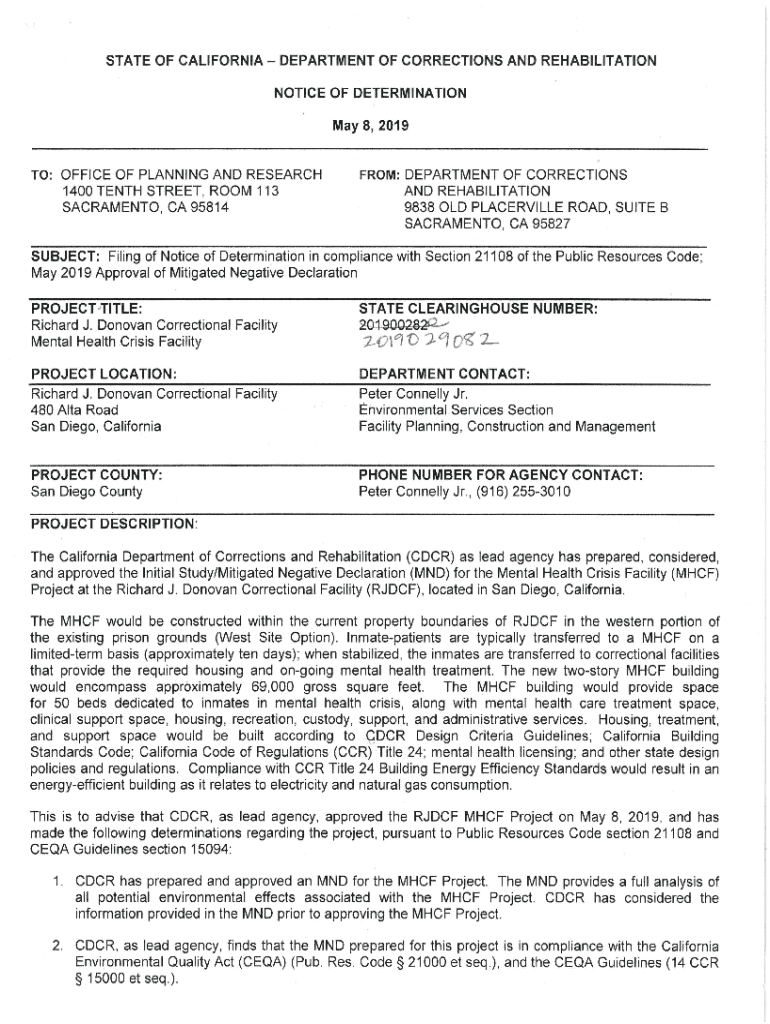 STATE OF CALIFORNIA – DEPARTMENT OF CORRECTIONS AND REHABILITATION

NOTICE OF DETERMINATION

May 8, 2019

TO: OFFICE OF PLANNING AND RESEARCH
1400 TENTH STREET, ROOM 113
SACRAMENTO, CA 95814

FROM: DEPARTMENT OF CORRECTIONS AND REHABILITATION
9838 OLD PLACERVILLE ROAD, SUITE B
SACRAMENTO, CA 95827

SUBJECT: Filing of Notice of Determination in compliance with Section 21108 of the Public Resources Code; May 2019 Approval of Mitigated Negative Declaration

PROJECT TITLE:
Richard J. Donovan Correctional Facility
Mental Health Crisis Facility

STATE CLEARINGHOUSE NUMBER:
2019002822
2019029082

PROJECT LOCATION:
Richard J. Donovan Correctional Facility
480 Alta Road
San Diego, California

DEPARTMENT CONTACT:
Peter Connelly Jr.
Environmental Services Section
Facility Planning, Construction and Management

PROJECT COUNTY:
San Diego County

PHONE NUMBER FOR AGENCY CONTACT:
Peter Connelly Jr., (916) 255-3010

PROJECT DESCRIPTION:

The California Department of Corrections and Rehabilitation (CDCR) as lead agency has prepared, considered, and approved the Initial Study/Mitigated Negative Declaration (MND) for the Mental Health Crisis Facility (MHCF) Project at the Richard J. Donovan Correctional Facility (RJDCF), located in San Diego, California.

The MHCF would be constructed within the current property boundaries of RJDCF in the western portion of the existing prison grounds (West Site Option). Inmate-patients are typically transferred to a MHCF on a limited-term basis (approximately ten days); when stabilized, the inmates are transferred to correctional facilities that provide the required housing and on-going mental health treatment. The new two-story MHCF building would encompass approximately 69,000 gross square feet. The MHCF building would provide space for 50 beds dedicated to inmates in mental health crisis, along with mental health care treatment space, clinical support space, housing, recreation, custody, support, and administrative services. Housing, treatment, and support space would be built according to CDCR Design Criteria Guidelines; California Building Standards Code; California Code of Regulations (CCR) Title 24; mental health licensing; and other state design policies and regulations. Compliance with CCR Title 24 Building Energy Efficiency Standards would result in an energy-efficient building as it relates to electricity and natural gas consumption.

This is to advise that CDCR, as lead agency, approved the RJDCF MHCF Project on May 8, 2019, and has made the following determinations regarding the project, pursuant to Public Resources Code section 21108 and CEQA Guidelines section 15094:

1. CDCR has prepared and approved an MND for the MHCF Project. The MND provides a full analysis of all potential environmental effects associated with the MHCF Project. CDCR has considered the information provided in the MND prior to approving the MHCF Project.

2. CDCR, as lead agency, finds that the MND prepared for this project is in compliance with the California Environmental Quality Act (CEQA) (Pub. Res. Code § 21000 et seq.), and the CEQA Guidelines (14 CCR § 15000 et seq.).